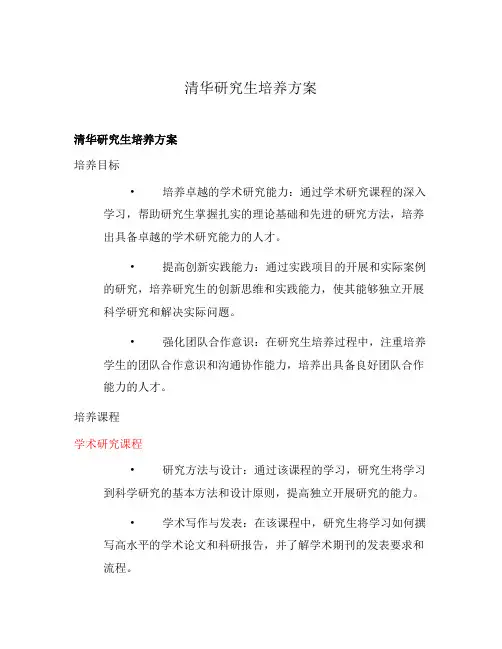 清华研究生培养方案

清华研究生培养方案

培养目标

• 培养卓越的学术研究能力：通过学术研究课程的深入学习，帮助研究生掌握扎实的理论基础和先进的研究方法，培养出具备卓越的学术研究能力的人才。

• 提高创新实践能力：通过实践项目的开展和实际案例的研究，培养研究生的创新思维和实践能力，使其能够独立开展科学研究和解决实际问题。

• 强化团队合作意识：在研究生培养过程中，注重培养学生的团队合作意识和沟通协作能力，培养出具备良好团队合作能力的人才。

培养课程

学术研究课程

• 研究方法与设计：通过该课程的学习，研究生将学习到科学研究的基本方法和设计原则，提高独立开展研究的能力。

• 学术写作与发表：在该课程中，研究生将学习如何撰写高水平的学术论文和科研报告，并了解学术期刊的发表要求和流程。